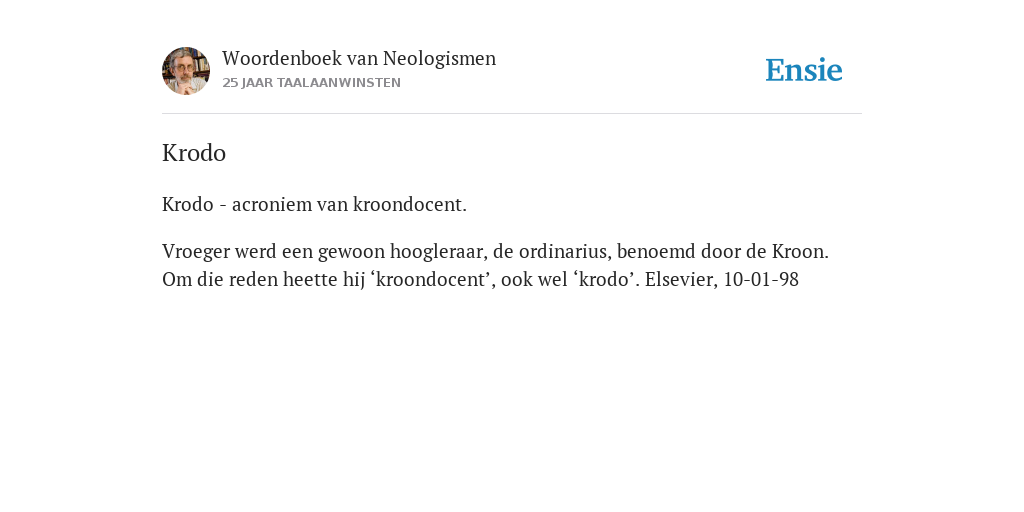 Woordenboek van Neologismen
25 JAAR TAALAANWINSTEN

Ensie

Krodo

Krodo - acroniem van kroondocent.

Vroeger werd een gewoon hoogleraar, de ordinarius, benoemd door de Kroon. Om die reden heette hij ‘kroondocent’, ook wel ‘krodo’. Elsevier, 10-01-98